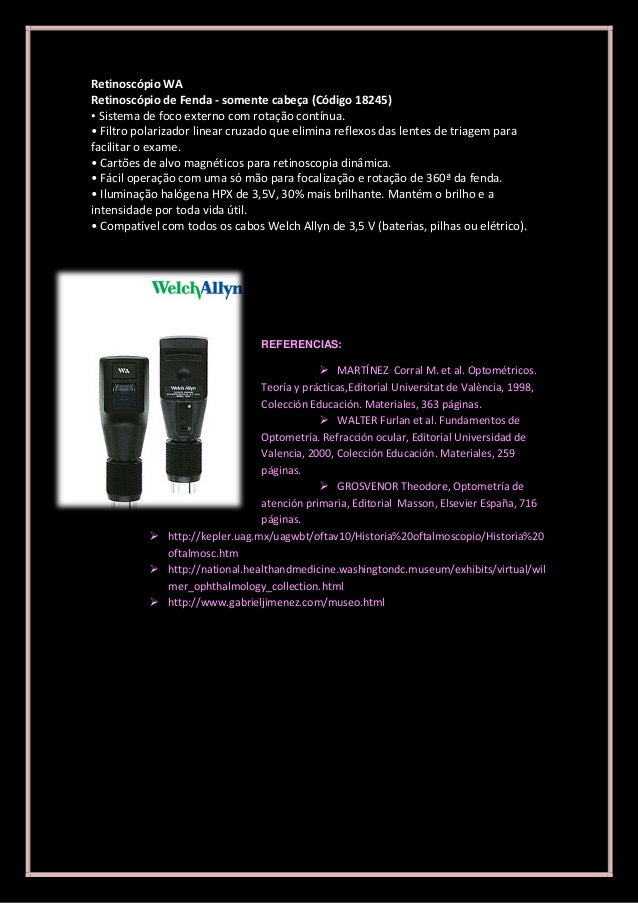 Retinoscópio WA
Retinoscópio de Fenda - somente cabeça (Código 18245)
• Sistema de foco externo com rotação contínua.
• Filtro polarizador linear cruzado que elimina reflexos das lentes de triagem para facilitar o exame.
• Cartões de alvo magnéticos para retinoscopia dinâmica.
• Fácil operação com uma só mão para focalização e rotação de 360ª da fenda.
• Iluminação halógena HPX de 3,5V, 30% mais brilhante. Mantém o brilho e a intensidade por toda vida útil.
• Compatível com todos os cabos Welch Allyn de 3,5 V (baterias, pilhas ou elétrico).

WelchAllyn

WA

Welch Allyn

REFERENCIAS:

➢ MARTÍNEZ Corral M. et al. Optométricos. Teoría y prácticas,Editorial Universitat de València, 1998, Colección Educación. Materiales, 363 páginas.

➢ WALTER Furlan et al. Fundamentos de Optometría. Refracción ocular, Editorial Universidad de Valencia, 2000, Colección Educación. Materiales, 259 páginas.

➢ GROSVENOR Theodore, Optometría de atención primaria, Editorial Masson, Elsevier España, 716 páginas.

➢ http://kepler.uag.mx/uagwbt/oftav10/Historia%20oftalmoscopio/Historia%20oftalmosc.htm
➢ http://national.healthandmedicine.washingtondc.museum/exhibits/virtual/wilmer_ophthalmology_collection.html
➢ http://www.gabrieljimenez.com/museo.html